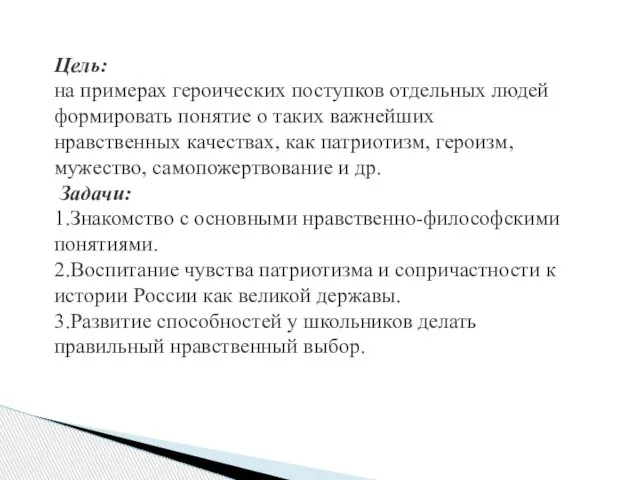 Цель:
на примерах героических поступков отдельных людей формировать понятие о таких важнейших нравственных качествах, как патриотизм, героизм, мужество, самопожертвование и др.

Задачи:
1.Знакомство с основными нравственно-философскими понятиями.
2.Воспитание чувства патриотизма и сопричастности к истории России как великой державы.
3.Развитие способностей у школьников делать правильный нравственный выбор.